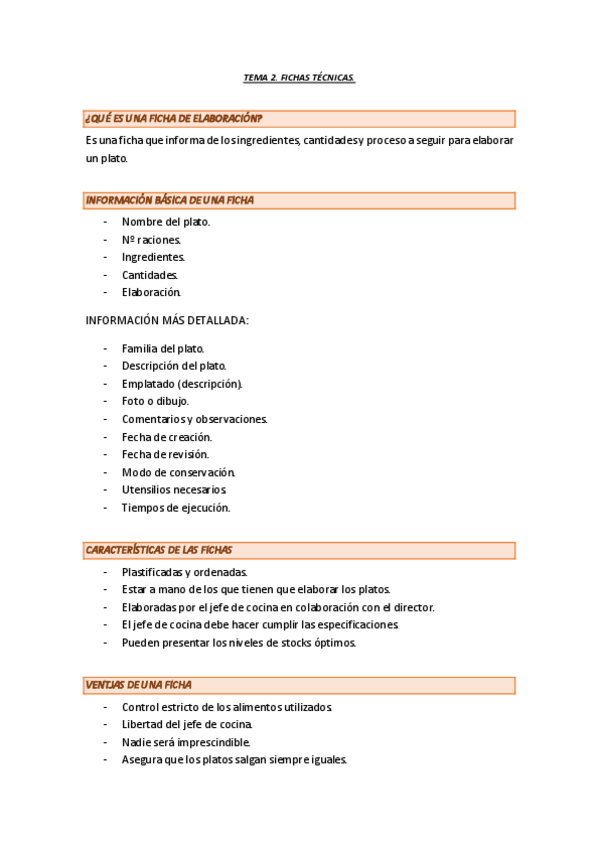 TEMA 2. FICHAS TÉCNICAS.

¿QUÉ ES UNA FICHA DE ELABORACIÓN?

Es una ficha que informa de los ingredientes, cantidades y proceso a seguir para elaborar un plato.

INFORMACIÓN BÁSICA DE UNA FICHA

- Nombre del plato.
- Nº raciones.
- Ingredientes.
- Cantidades.
- Elaboración.

INFORMACIÓN MÁS DETALLADA:

- Familia del plato.
- Descripción del plato.
- Emplatado (descripción).
- Foto o dibujo.
- Comentarios y observaciones.
- Fecha de creación.
- Fecha de revisión.
- Modo de conservación.
- Utensilios necesarios.
- Tiempos de ejecución.

CARACTERÍSTICAS DE LAS FICHAS

- Plastificadas y ordenadas.
- Estar a mano de los que tienen que elaborar los platos.
- Elaboradas por el jefe de cocina en colaboración con el director.
- El jefe de cocina debe hacer cumplir las especificaciones.
- Pueden presentar los niveles de stocks óptimos.

VENTJAS DE UNA FICHA

- Control estricto de los alimentos utilizados.
- Libertad del jefe de cocina.
- Nadie será imprescindible.
- Asegura que los platos salgan siempre iguales.